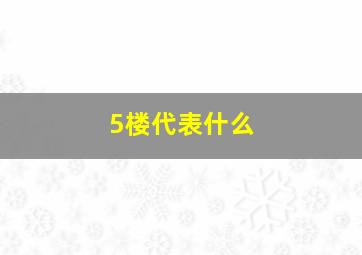 5楼代表什么